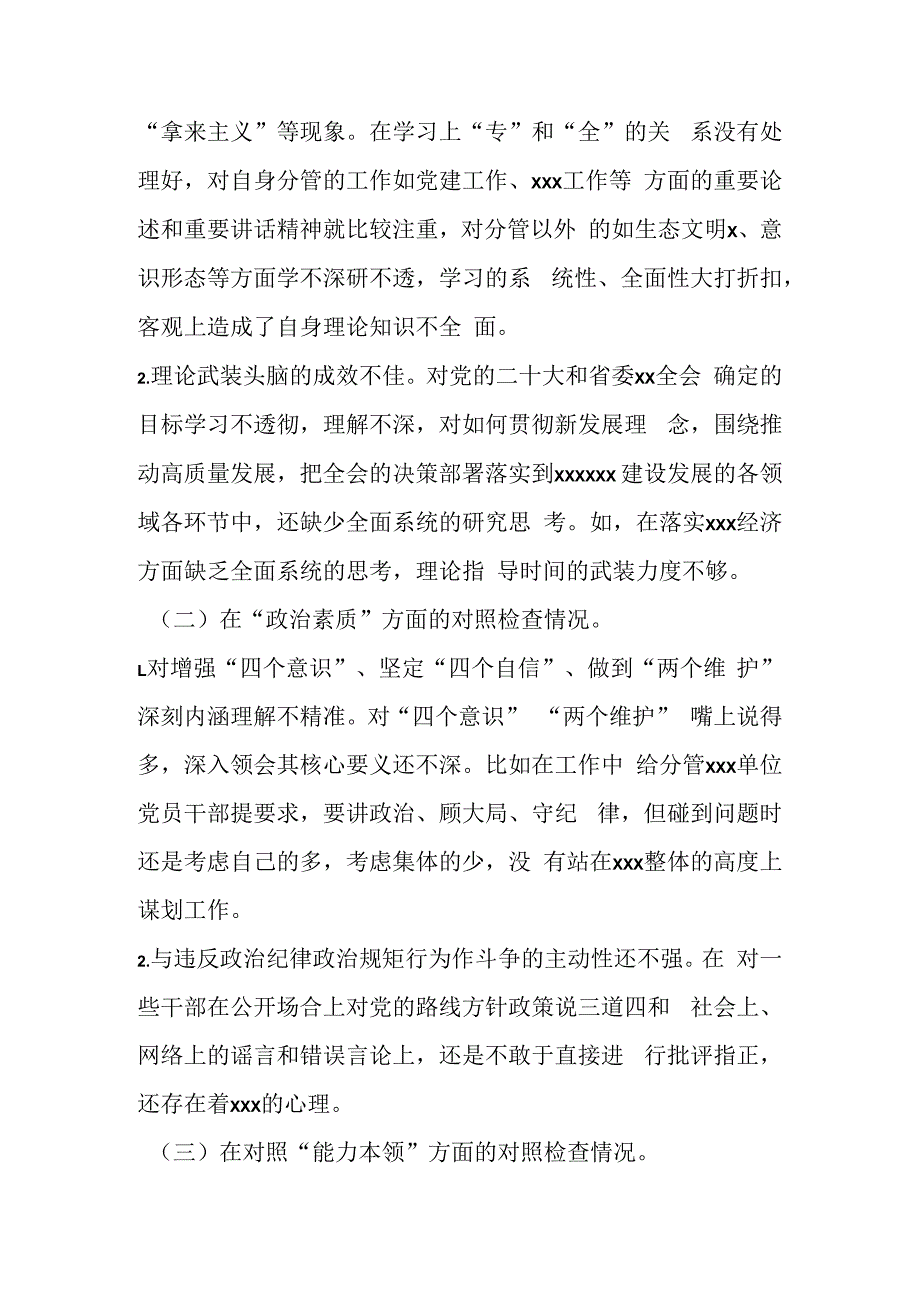 “拿来主义”等现象。在学习上“专”和“全”的关 系没有处理好，对自身分管的工作如党建工作、xxx工作等 方面的重要论述和重要讲话精神就比较注重，对分管以外 的如生态文明x、意识形态等方面学不深研不透，学习的系 统性、全面性大打折扣，客观上造成了自身理论知识不全 面。

2.理论武装头脑的成效不佳。对党的二十大和省委xx全会 确定的目标学习不透彻，理解不深，对如何贯彻新发展理 念，围绕推动高质量发展，把全会的决策部署落实到xxxxxx 建设发展的各领域各环节中，还缺少全面系统的研究思 考。如，在落实xxx经济方面缺乏全面系统的思考，理论指 导时间的武装力度不够。

（二）在“政治素质”方面的对照检查情况。

L对增强“四个意识”、坚定“四个自信”、做到“两个维 护”深刻内涵理解不精准。对“四个意识” “两个维护” 嘴上说得多，深入领会其核心要义还不深。比如在工作中 给分管xxx单位党员干部提要求，要讲政治、顾大局、守纪 律，但碰到问题时还是考虑自己的多，考虑集体的少，没 有站在xxx整体的高度上谋划工作。

2.与违反政治纪律政治规矩行为作斗争的主动性还不强。在 对一些干部在公开场合上对党的路线方针政策说三道四和 社会上、网络上的谣言和错误言论上，还是不敢于直接进 行批评指正，还存在着xxx的心理。

（三）在对照“能力本领”方面的对照检查情况。